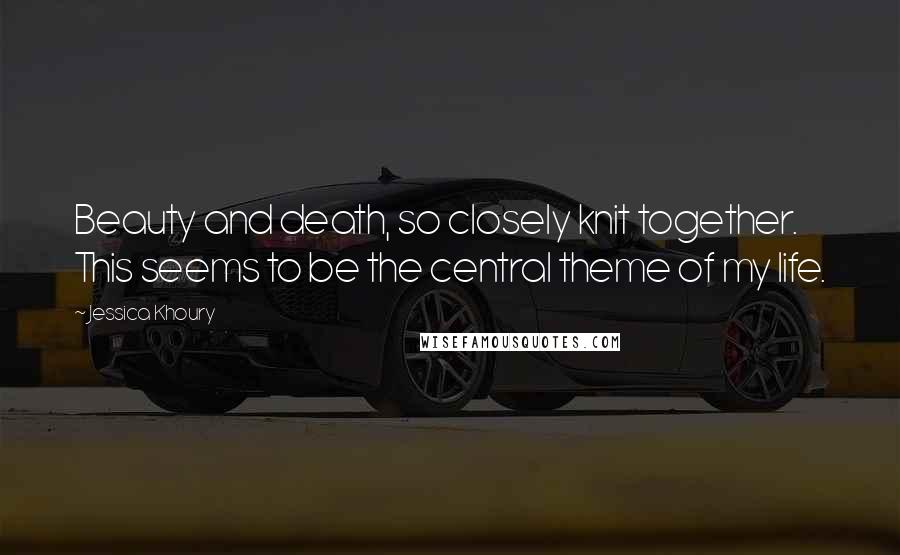 Beauty and death, so closely knit together. This seems to be the central theme of my life.

~Jessica Khoury

WISEFAMOUSQUOTES.COM